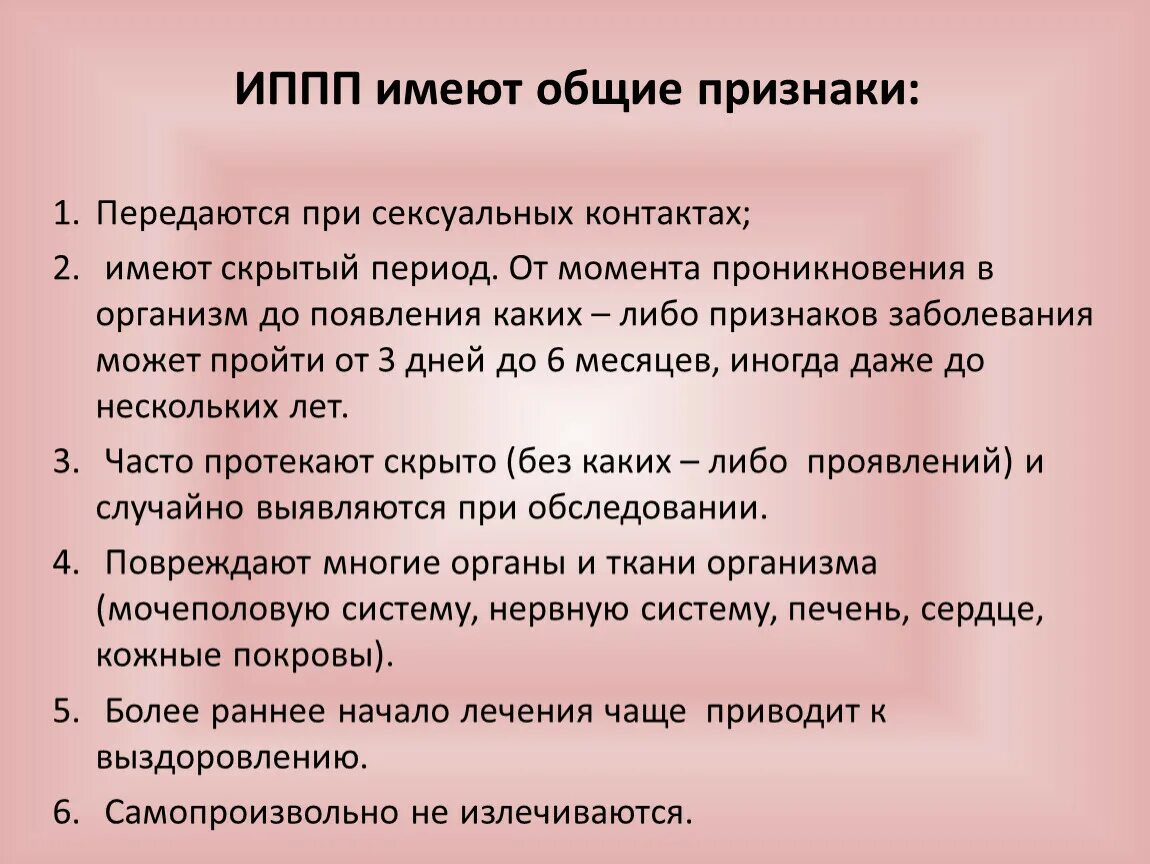 ИППП имеют общие признаки:

1. Передаются при сексуальных контактах;

2. имеют скрытый период. От момента проникновения в организм до появления каких – либо признаков заболевания может пройти от 3 дней до 6 месяцев, иногда даже до нескольких лет.

3. Часто протекают скрыто (без каких – либо проявлений) и случайно выявляются при обследовании.

4. Повреждают многие органы и ткани организма (мочеполовую систему, нервную систему, печень, сердце, кожные покровы).

5. Более раннее начало лечения чаще приводит к выздоровлению.

6. Самопроизвольно не излечиваются.